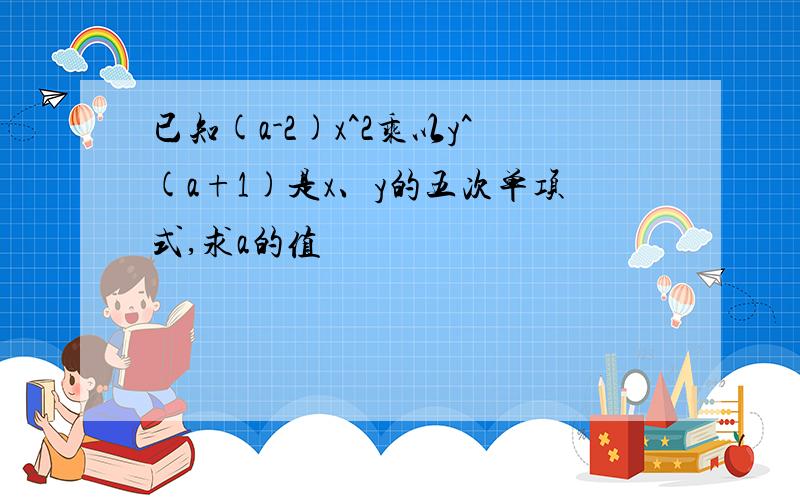 已知(a-2)x^2乘以y^(a+1)是x、y的五次单项式,求a的值